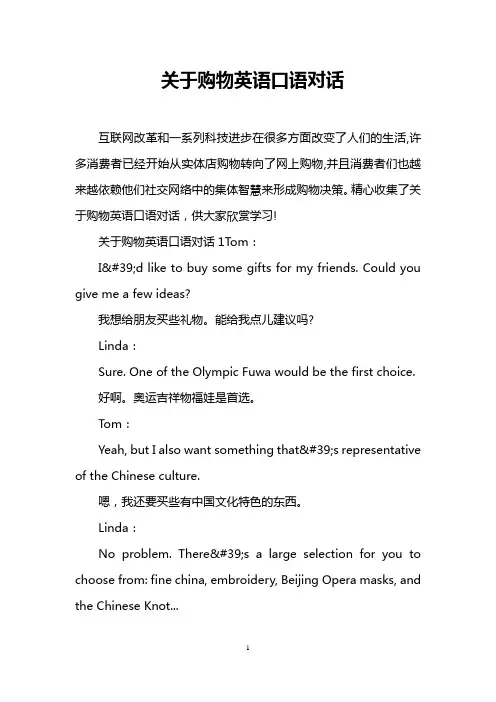 关于购物英语口语对话

互联网改革和一系列科技进步在很多方面改变了人们的生活,许多消费者已经开始从实体店购物转向了网上购物,并且消费者们也越来越依赖他们社交网络中的集体智慧来形成购物决策。精心收集了关于购物英语口语对话，供大家欣赏学习!

关于购物英语口语对话 1Tom：

I&#39;d like to buy some gifts for my friends. Could you give me a few ideas?

我想给朋友买些礼物。能给我点儿建议吗?

Linda：

Sure. One of the Olympic Fuwa would be the first choice.

好啊。奥运吉祥物福娃是首选。

Tom：

Yeah, but I also want something that&#39;s representative of the Chinese culture.

嗯，我还要买些有中国文化特色的东西。

Linda：

No problem. There&#39;s a large selection for you to choose from: fine china, embroidery, Beijing Opera masks, and the Chinese Knot...

1